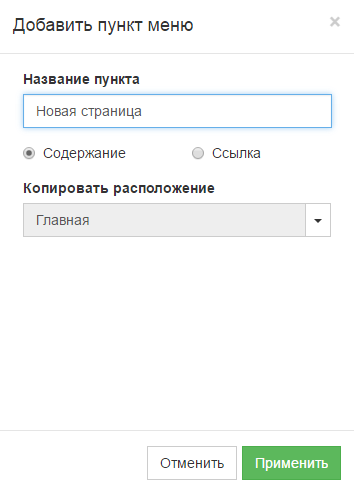 Добавить пункт меню ×

Название пункта

Новая страница

Содержание

Ссылка

Копировать расположение

Главная

Отменить

Применить